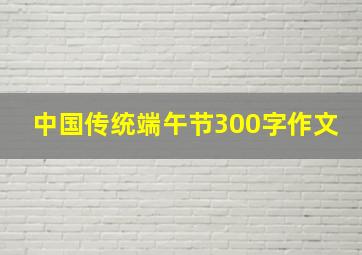 中国传统端午节300字作文